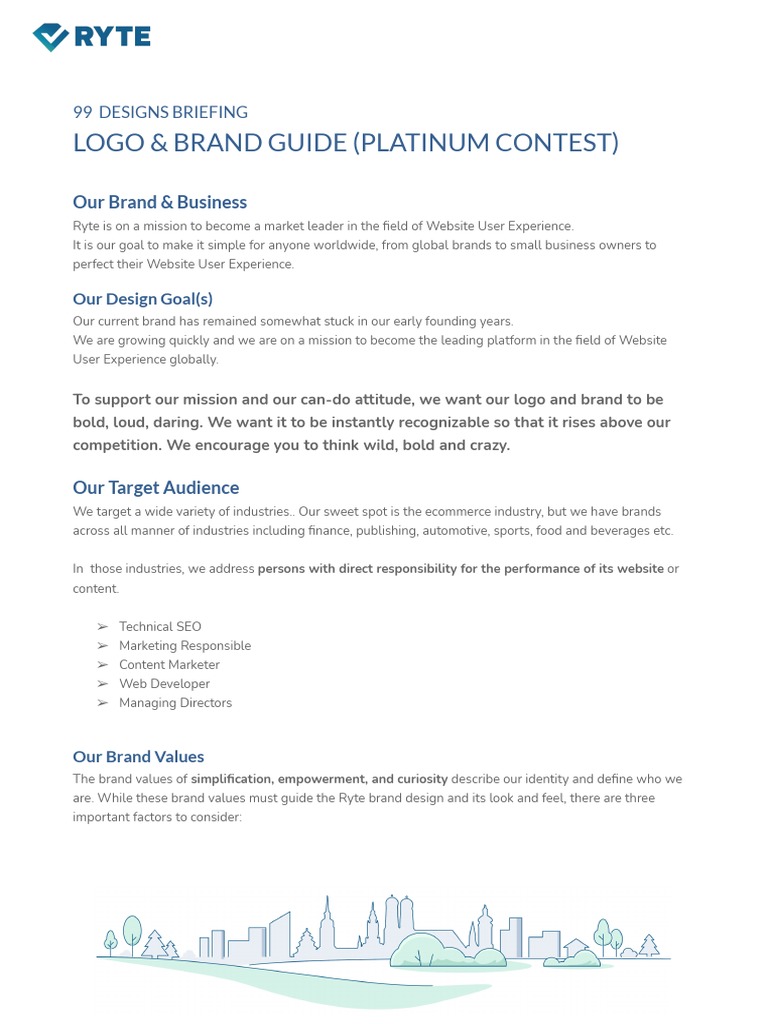 RYTE

99 DESIGNS BRIEFING
LOGO & BRAND GUIDE (PLATINUM CONTEST)

Our Brand & Business
Ryte is on a mission to become a market leader in the field of Website User Experience.
It is our goal to make it simple for anyone worldwide, from global brands to small business owners to perfect their Website User Experience.

Our Design Goal(s)
Our current brand has remained somewhat stuck in our early founding years.
We are growing quickly and we are on a mission to become the leading platform in the field of Website User Experience globally.

To support our mission and our can-do attitude, we want our logo and brand to be bold, loud, daring. We want it to be instantly recognizable so that it rises above our competition. We encourage you to think wild, bold and crazy.

Our Target Audience
We target a wide variety of industries.. Our sweet spot is the ecommerce industry, but we have brands across all manner of industries including finance, publishing, automotive, sports, food and beverages etc.

In those industries, we address persons with direct responsibility for the performance of its website or content.

➢ Technical SEO
➢ Marketing Responsible
➢ Content Marketer
➢ Web Developer
➢ Managing Directors

Our Brand Values
The brand values of simplification, empowerment, and curiosity describe our identity and define who we are. While these brand values must guide the Ryte brand design and its look and feel, there are three important factors to consider: